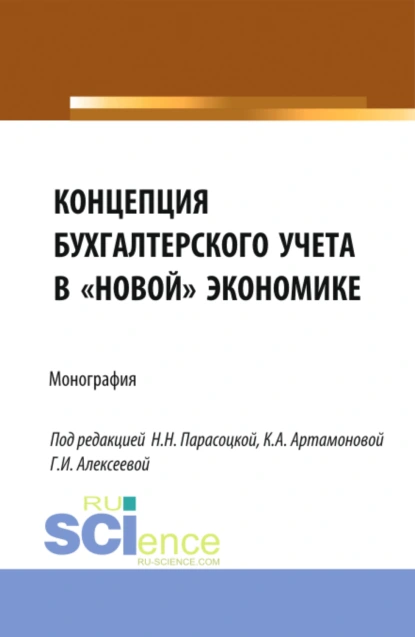 КОНЦЕПЦИЯ БУХГАЛТЕРСКОГО УЧЕТА В «НОВОЙ» ЭКОНОМИКЕ

Монография

Под редакцией Н.Н. Парасоцкой, К.А. Артамоновой Г.И. Алексеевой

RU SCIence
RU-SCIENCE.COM